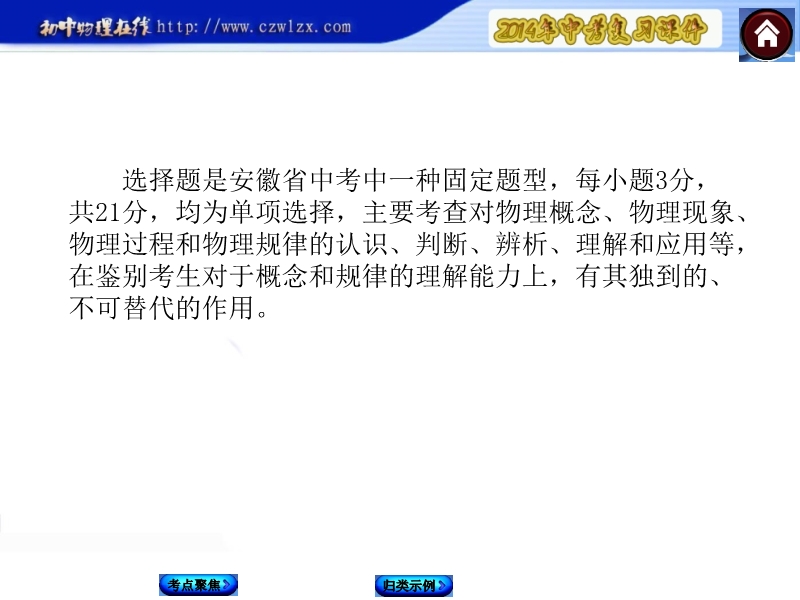 初中物理在线 http://www.czwlzx.com

2014年中考复习课件

选择题是安徽省中考中一种固定题型，每小题3分，共21分，均为单项选择，主要考查对物理概念、物理现象、物理过程和物理规律的认识、判断、辨析、理解和应用等，在鉴别考生对于概念和规律的理解能力上，有其独到的、不可替代的作用。

考点聚焦

归类示例